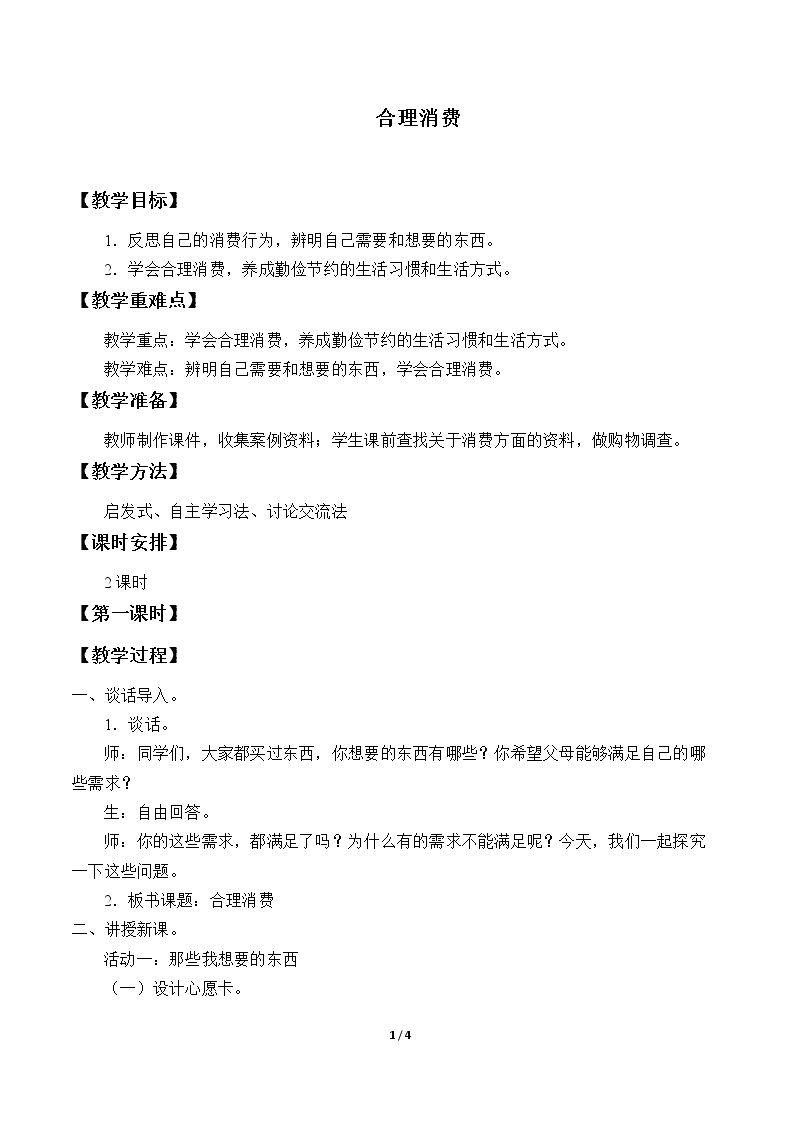 合理消费

【教学目标】

1.反思自己的消费行为，辨明自己需要和想要的东西。

2.学会合理消费，养成勤俭节约的生活习惯和生活方式。

【教学重难点】

教学重点：学会合理消费，养成勤俭节约的生活习惯和生活方式。

教学难点：辨明自己需要和想要的东西，学会合理消费。

【教学准备】

教师制作课件，收集案例资料；学生课前查找关于消费方面的资料，做购物调查。

【教学方法】

启发式、自主学习法、讨论交流法

【课时安排】

2课时

【第一课时】

【教学过程】

一、谈话导入。

1.谈话。

师：同学们，大家都买过东西，你想要的东西有哪些？你希望父母能够满足自己的哪些需求？

生：自由回答。

师：你的这些需求，都满足了吗？为什么有的需求不能满足呢？今天，我们一起探究一下这些问题。

2.板书课题：合理消费

二、讲授新课。

活动一：那些我想要的东西

（一）设计心愿卡。

1/4